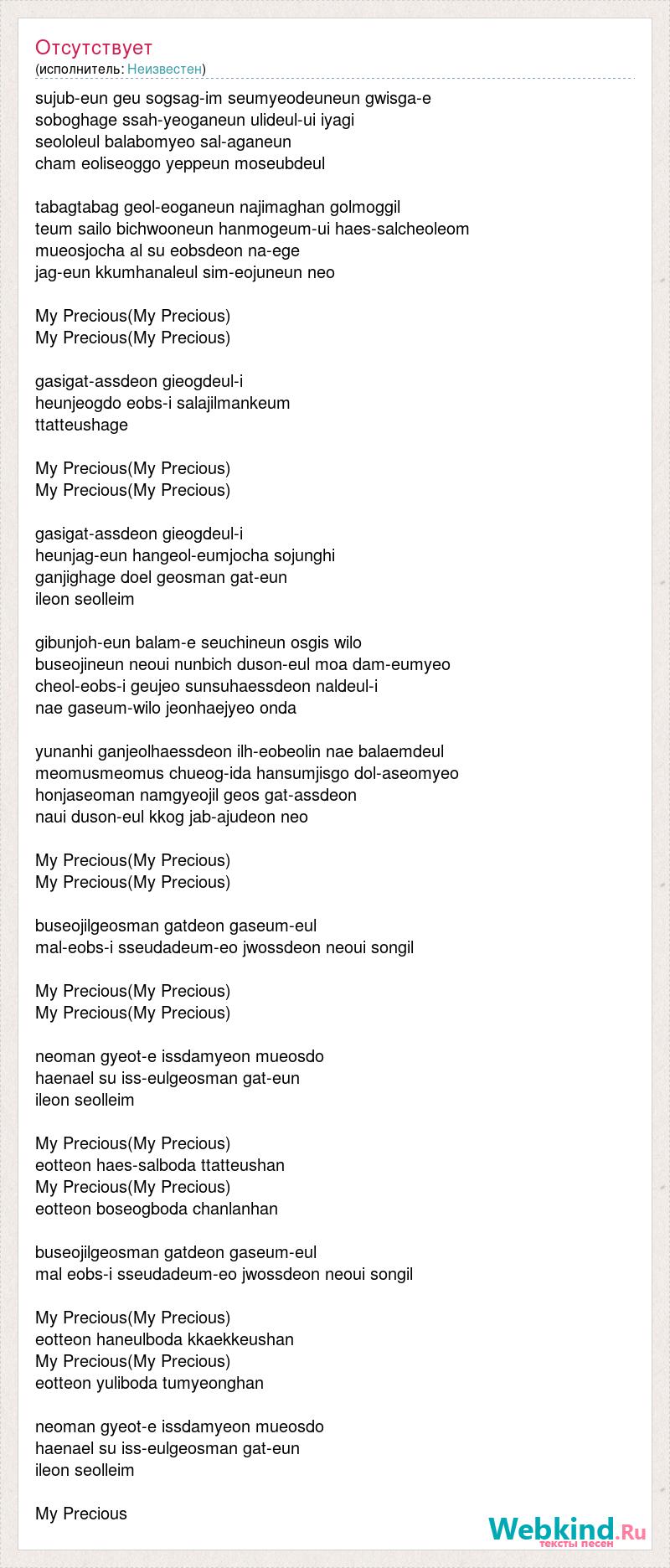 Отсутствует
(исполнитель: Неизвестен)

sujub-eun geu sogsag-im seumyeodeuneun gwisga-e
soboghage ssah-yeoganeun ulideul-ui iyagi
seololeul balabomyeo sal-aganeun
cham eoliseoggo yeppeun moseubdeul

tabagtabag geol-eoganeun najimaghan golmoggil
teum sailo bichwooneun hanmogeum-ui haes-salcheoleom
mueosjocha al su eobsdeon na-ege
jag-eun kkumhanaleul sim-eojuneun neo

My Precious(My Precious)
My Precious(My Precious)

gasigat-assdeon gieogdeul-i
heunjeogdo eobs-i salajilmankeum
ttatteushage

My Precious(My Precious)
My Precious(My Precious)

gasigat-assdeon gieogdeul-i
heunjag-eun hangeol-eumjocha sojunghi
ganjighage doel geosman gat-eun
ileon seolleim

gibunjoh-eun balam-e seuchineun osgis wilo
buseojineun neoui nunbich duson-eul moa dam-eumyeo
cheol-eobs-i geujeo sunsuhaessdeon naldeul-i
nae gaseum-wilo jeonhaejyeo onda

yunanhi ganjeolhaessdeon ilh-eobeolin nae balaemdeul
meomusmeomus chueog-ida hansumjisgo dol-aseomyeo
honjaseoman namgyeojil geos gat-assdeon
naui duson-eul kkog jab-ajudeon neo

My Precious(My Precious)
My Precious(My Precious)

buseojilgeosman gatdeon gaseum-eul
mal-eobs-i sseudadeum-eo jwossdeon neoui songil

My Precious(My Precious)
My Precious(My Precious)

neoman gyeot-e issdamyeon mueosdo
haenael su iss-eulgeosman gat-eun
ileon seolleim

My Precious(My Precious)
eotteon haes-salboda ttatteushan
My Precious(My Precious)
eotteon boseogboda chanlanhan

buseojilgeosman gatdeon gaseum-eul
mal eobs-i sseudadeum-eo jwossdeon neoui songil

My Precious(My Precious)
eotteon haneulboda kkaekkeushan
My Precious(My Precious)
eotteon yuliboda tumyeonghan

neoman gyeot-e issdamyeon mueosdo
haenael su iss-eulgeosman gat-eun
ileon seolleim

My Precious

Webkind.Ru
тексты песен